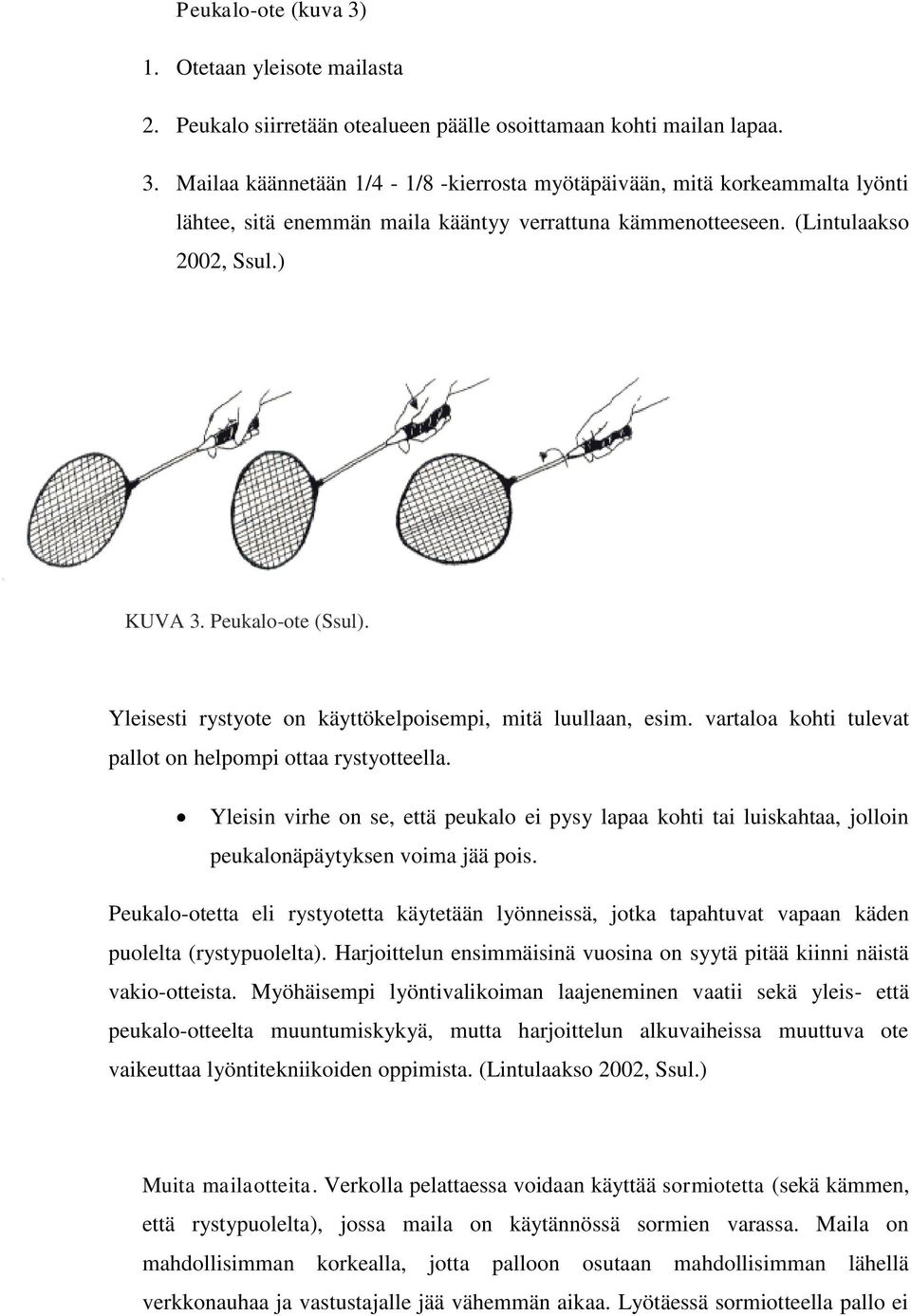 Peukalo-ote (kuva 3)

1. Otetaan yleisote mailasta

2. Peukalo siirretään otealueen päälle osoittamaan kohti mailan lapaa.

3. Mailaa käännetään 1/4 - 1/8 -kierrosta myötäpäivään, mitä korkeammalta lyönti lähtee, sitä enemmän maila kääntyy verrattuna kämmenotteeseen. (Lintulaakso 2002, Ssul.)

KUVA 3. Peukalo-ote (Ssul).

Yleisesti rystyote on käyttökelpoisempi, mitä luullaan, esim. vartaloa kohti tulevat pallot on helpompi ottaa rystyotteella.

• Yleisin virhe on se, että peukalo ei pysy lapaa kohti tai luiskahtaa, jolloin peukalonäpäytyksen voima jää pois.

Peukalo-otetta eli rystyotetta käytetään lyönneissä, jotka tapahtuvat vapaan käden puolelta (rystypuolelta). Harjoittelun ensimmäisinä vuosina on syytä pitää kiinni näistä vakio-otteista. Myöhäisempi lyöntivalikoiman laajeneminen vaatii sekä yleis- että peukalo-otteelta muuntumiskykyä, mutta harjoittelun alkuvaiheissa muuttuva ote vaikeuttaa lyöntitekniikoiden oppimista. (Lintulaakso 2002, Ssul.)

Muita mailaotteita. Verkolla pelattaessa voidaan käyttää sormiotetta (sekä kämmen, että rystypuolelta), jossa maila on käytännössä sormien varassa. Maila on mahdollisimman korkealla, jotta palloon osutaan mahdollisimman lähellä verkkonauhaa ja vastustajalle jää vähemmän aikaa. Lyötäessä sormiotteella pallo ei